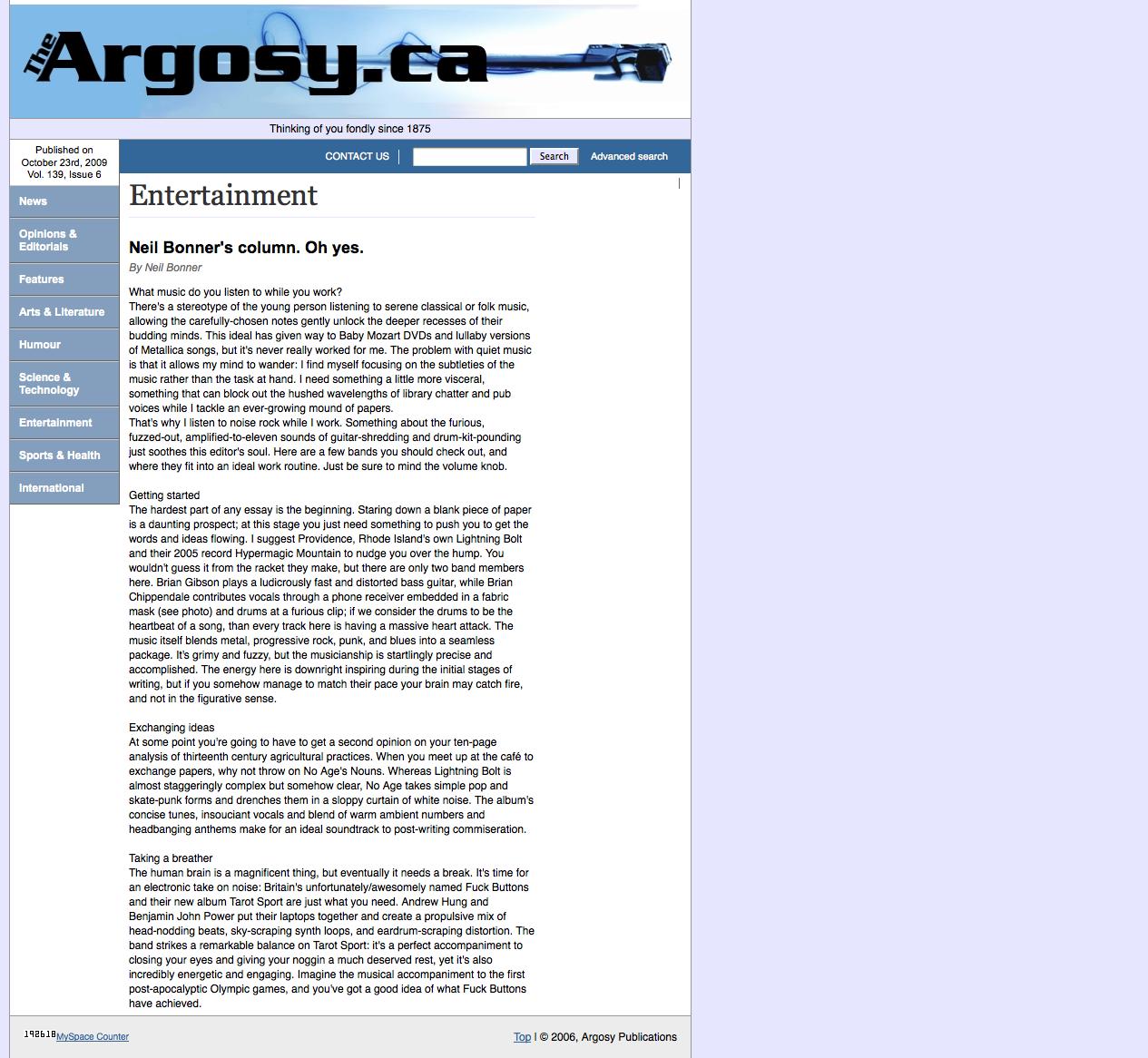 The Argosy.ca

Thinking of you fondly since 1875

Published on October 23rd, 2009 Vol. 139, Issue 6

CONTACT US | Search Advanced search

News

Opinions & Editorials

Features

Arts & Literature

Humour

Science & Technology

Entertainment

Sports & Health

International

Entertainment

Neil Bonner's column. Oh yes.

By Neil Bonner

What music do you listen to while you work?
There's a stereotype of the young person listening to serene classical or folk music, allowing the carefully-chosen notes gently unlock the deeper recesses of their budding minds. This ideal has given way to Baby Mozart DVDs and lullaby versions of Metallica songs, but it's never really worked for me. The problem with quiet music is that it allows my mind to wander: I find myself focusing on the subtleties of the music rather than the task at hand. I need something a little more visceral, something that can block out the hushed wavelengths of library chatter and pub voices while I tackle an ever-growing mound of papers.
That's why I listen to noise rock while I work. Something about the furious, fuzzed-out, amplified-to-eleven sounds of guitar-shredding and drum-kit-pounding just soothes this editor's soul. Here are a few bands you should check out, and where they fit into an ideal work routine. Just be sure to mind the volume knob.

Getting started
The hardest part of any essay is the beginning. Staring down a blank piece of paper is a daunting prospect; at this stage you just need something to push you to get the words and ideas flowing. I suggest Providence, Rhode Island's own Lightning Bolt and their 2005 record Hypermagic Mountain to nudge you over the hump. You wouldn't guess it from the racket they make, but there are only two band members here. Brian Gibson plays a ludicrously fast and distorted bass guitar, while Brian Chippendale contributes vocals through a phone receiver embedded in a fabric mask (see photo) and drums at a furious clip; if we consider the drums to be the heartbeat of a song, than every track here is having a massive heart attack. The music itself blends metal, progressive rock, punk, and blues into a seamless package. It's grimy and fuzzy, but the musicianship is startlingly precise and accomplished. The energy here is downright inspiring during the initial stages of writing, but if you somehow manage to match their pace your brain may catch fire, and not in the figurative sense.

Exchanging ideas
At some point you're going to have to get a second opinion on your ten-page analysis of thirteenth century agricultural practices. When you meet up at the café to exchange papers, why not throw on No Age's Nouns. Whereas Lightning Bolt is almost staggeringly complex but somehow clear, No Age takes simple pop and skate-punk forms and drenches them in a sloppy curtain of white noise. The album's concise tunes, insouciant vocals and blend of warm ambient numbers and headbanging anthems make for an ideal soundtrack to post-writing commiseration.

Taking a breather
The human brain is a magnificent thing, but eventually it needs a break. It's time for an electronic take on noise: Britain's unfortunately/awesomely named Fuck Buttons and their new album Tarot Sport are just what you need. Andrew Hung and Benjamin John Power put their laptops together and create a propulsive mix of head-nodding beats, sky-scraping synth loops, and eardrum-scraping distortion. The band strikes a remarkable balance on Tarot Sport: it's a perfect accompaniment to closing your eyes and giving your noggin a much deserved rest, yet it's also incredibly energetic and engaging. Imagine the musical accompaniment to the first post-apocalyptic Olympic games, and you've got a good idea of what Fuck Buttons have achieved.

198618 MySpace Counter

Top | © 2006, Argosy Publications